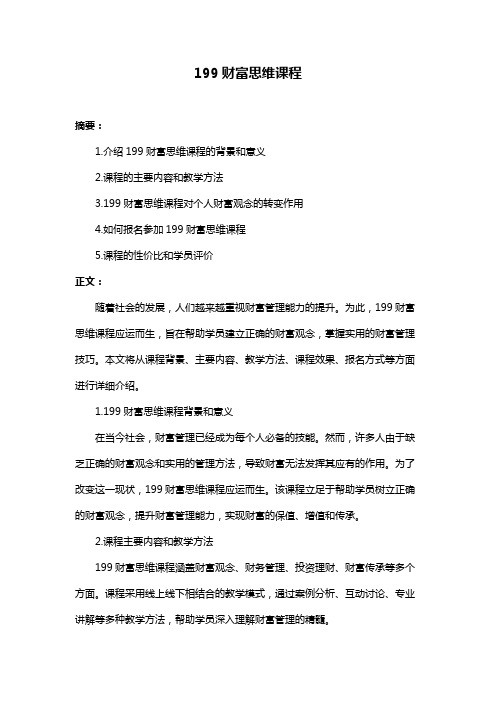 199 财富思维课程

摘要：

1.介绍 199 财富思维课程的背景和意义

2.课程的主要内容和教学方法

3.199 财富思维课程对个人财富观念的转变作用

4.如何报名参加 199 财富思维课程

5.课程的性价比和学员评价

正文：

随着社会的发展，人们越来越重视财富管理能力的提升。为此，199 财富思维课程应运而生，旨在帮助学员建立正确的财富观念，掌握实用的财富管理技巧。本文将从课程背景、主要内容、教学方法、课程效果、报名方式等方面进行详细介绍。

1.199 财富思维课程背景和意义

在当今社会，财富管理已经成为每个人必备的技能。然而，许多人由于缺乏正确的财富观念和实用的管理方法，导致财富无法发挥其应有的作用。为了改变这一现状，199 财富思维课程应运而生。该课程立足于帮助学员树立正确的财富观念，提升财富管理能力，实现财富的保值、增值和传承。

2.课程主要内容和教学方法

199 财富思维课程涵盖财富观念、财务管理、投资理财、财富传承等多个方面。课程采用线上线下相结合的教学模式，通过案例分析、互动讨论、专业讲解等多种教学方法，帮助学员深入理解财富管理的精髓。